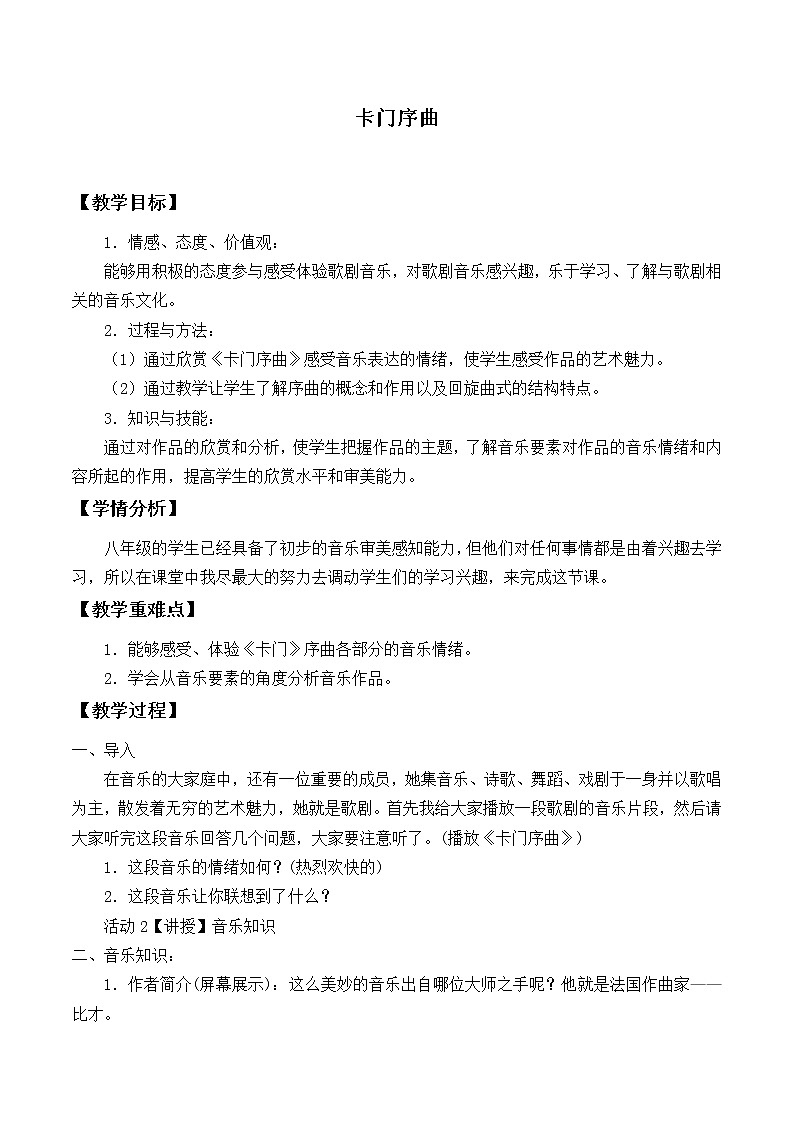 卡门序曲

【教学目标】

1．情感、态度、价值观：

能够用积极的态度参与感受体验歌剧音乐，对歌剧音乐感兴趣，乐于学习、了解与歌剧相关的音乐文化。

2．过程与方法：

（1）通过欣赏《卡门序曲》感受音乐表达的情绪，使学生感受作品的艺术魅力。

（2）通过教学让学生了解序曲的概念和作用以及回旋曲式的结构特点。

3．知识与技能：

通过对作品的欣赏和分析，使学生把握作品的主题，了解音乐要素对作品的音乐情绪和内容所起的作用，提高学生的欣赏水平和审美能力。

【学情分析】

八年级的学生已经具备了初步的音乐审美感知能力，但他们对任何事情都是由着兴趣去学习，所以在课堂中我尽最大的努力去调动学生们的学习兴趣，来完成这节课。

【教学重难点】

1．能够感受、体验《卡门》序曲各部分的音乐情绪。

2．学会从音乐要素的角度分析音乐作品。

【教学过程】

一、导入

在音乐的大家庭中，还有一位重要的成员，她集音乐、诗歌、舞蹈、戏剧于一身并以歌唱为主，散发着无穷的艺术魅力，她就是歌剧。首先我给大家播放一段歌剧的音乐片段，然后请大家听完这段音乐回答几个问题，大家要注意听了。(播放《卡门序曲》)

1．这段音乐的情绪如何？(热烈欢快的)

2．这段音乐让你联想到了什么？

活动 2【讲授】音乐知识

二、音乐知识：

1．作者简介(屏幕展示)：这么美妙的音乐出自哪位大师之手呢？他就是法国作曲家——比才。